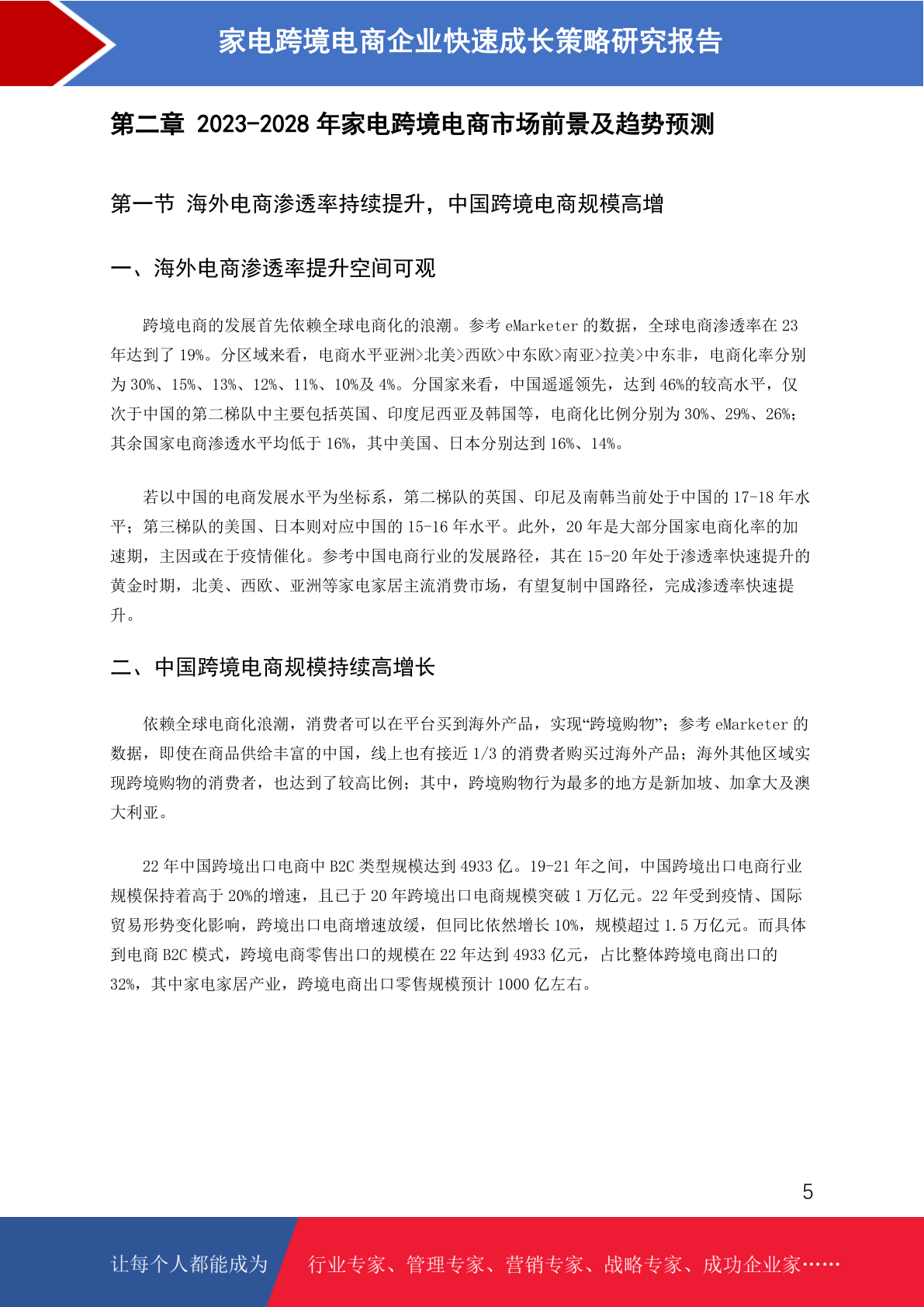 家电跨境电商企业快速成长策略研究报告

第二章 2023-2028 年家电跨境电商市场前景及趋势预测

第一节 海外电商渗透率持续提升，中国跨境电商规模高增

一、海外电商渗透率提升空间可观

跨境电商的发展首先依赖全球电商化的浪潮。参考 eMarketer 的数据，全球电商渗透率在 23 年达到了 19%。分区域来看，电商水平亚洲>北美>西欧>中东欧>南亚>拉美>中东非，电商化率分别为 30%、15%、13%、12%、11%、10%及 4%。分国家来看，中国遥遥领先，达到 46%的较高水平，仅次于中国的第二梯队中主要包括英国、印度尼西亚及韩国等，电商化比例分别为 30%、29%、26%；其余国家电商渗透水平均低于 16%，其中美国、日本分别达到 16%、14%。

若以中国的电商发展水平为坐标系，第二梯队的英国、印尼及南韩当前处于中国的 17-18 年水平；第三梯队的美国、日本则对应中国的 15-16 年水平。此外，20 年是大部分国家电商化率的加速期，主因或在于疫情催化。参考中国电商行业的发展路径，其在 15-20 年处于渗透率快速提升的黄金时期，北美、西欧、亚洲等家电家居主流消费市场，有望复制中国路径，完成渗透率快速提升。

二、中国跨境电商规模持续高增长

依赖全球电商化浪潮，消费者可以在平台买到海外产品，实现“跨境购物”；参考 eMarketer 的数据，即使在商品供给丰富的中国，线上也有接近 1/3 的消费者购买过海外产品；海外其他区域实现跨境购物的消费者，也达到了较高比例；其中，跨境购物行为最多的地方是新加坡、加拿大及澳大利亚。

22 年中国跨境出口电商中 B2C 类型规模达到 4933 亿。19-21 年之间，中国跨境出口电商行业规模保持着高于 20%的增速，且已于 20 年跨境出口电商规模突破 1 万亿元。22 年受到疫情、国际贸易形势变化影响，跨境出口电商增速放缓，但同比依然增长 10%，规模超过 1.5 万亿元。而具体到电商 B2C 模式，跨境电商零售出口的规模在 22 年达到 4933 亿元，占比整体跨境电商出口的 32%，其中家电家居产业，跨境电商出口零售规模预计 1000 亿左右。

5

让每个人都能成为 行业专家、管理专家、营销专家、战略专家、成功企业家……